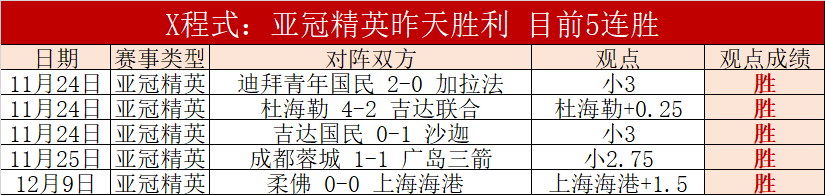 X程式：亚冠精英昨天胜利 目前5连胜

| 日期 | 赛事类型 | 对阵双方 | 观点 | 观点成绩 |
|---|---|---|---|---|
| 11月24日 | 亚冠精英 | 迪拜青年国民 2-0 加拉法 | 小3 | 胜 |
| 11月24日 | 亚冠精英 | 杜海勒 4-2 吉达联合 | 杜海勒+0.25 | 胜 |
| 11月24日 | 亚冠精英 | 吉达国民 0-1 沙迦 | 小3 | 胜 |
| 11月25日 | 亚冠精英 | 成都蓉城 1-1 广岛三箭 | 小2.75 | 胜 |
| 12月9日 | 亚冠精英 | 柔佛 0-0 上海海港 | 上海海港+1.5 | 胜 |